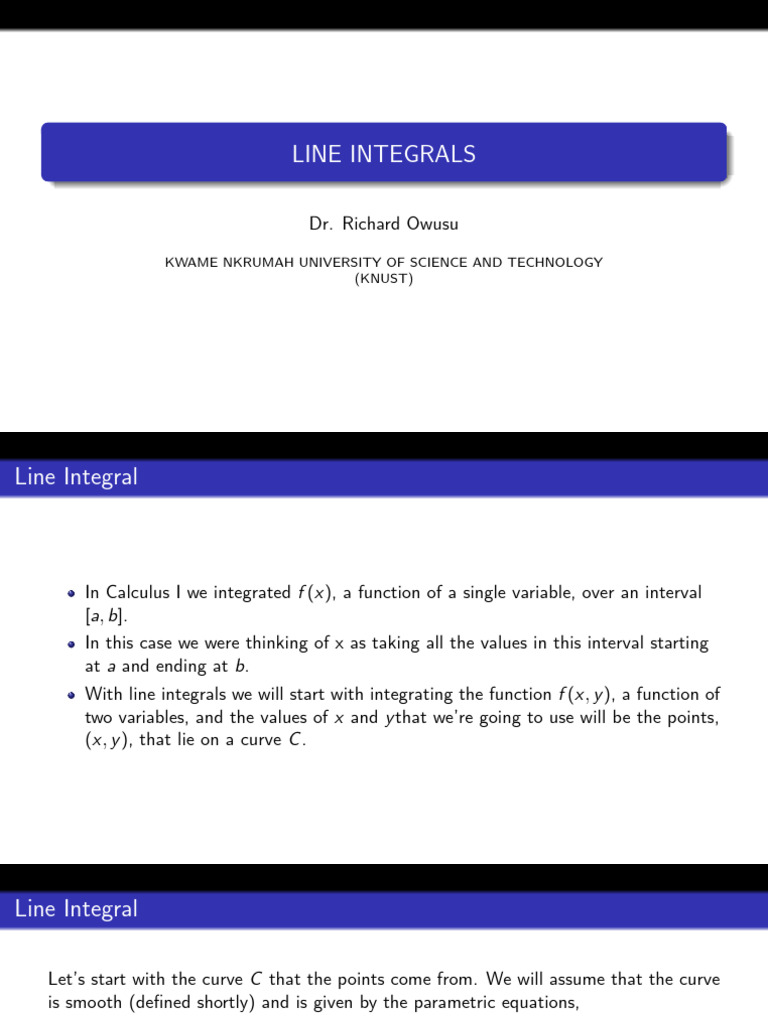 LINE INTEGRALS

Dr. Richard Owusu

KWAME NKRUMAH UNIVERSITY OF SCIENCE AND TECHNOLOGY (KNUST)

Line Integral

- In Calculus I we integrated $f(x)$, a function of a single variable, over an interval $[a, b]$.
- In this case we were thinking of x as taking all the values in this interval starting at $a$ and ending at $b$.
- With line integrals we will start with integrating the function $f(x, y)$, a function of two variables, and the values of $x$ and $y$that we're going to use will be the points, $(x, y)$, that lie on a curve $C$.

Line Integral

Let's start with the curve $C$ that the points come from. We will assume that the curve is smooth (defined shortly) and is given by the parametric equations,